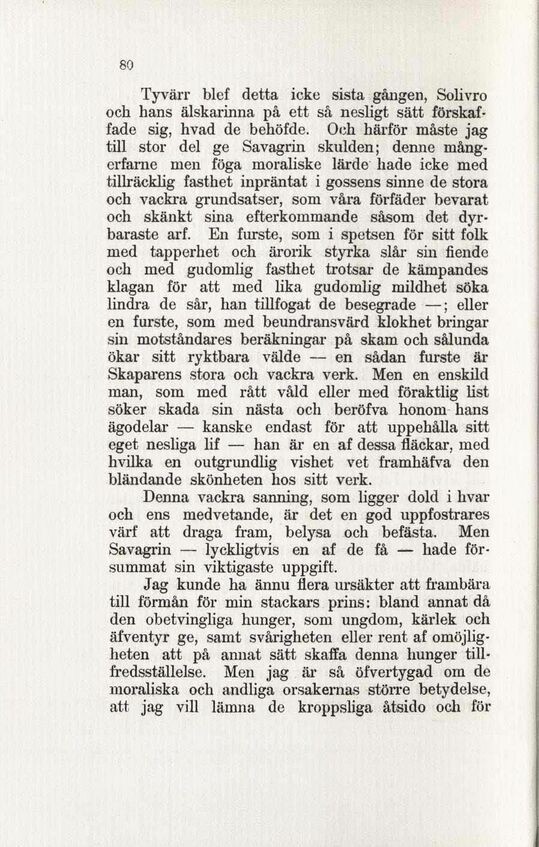 80

Tyvärr blef detta icke sista gången, Solivro och hans älskarinna på ett så nesligt sätt förskaffade sig, hvad de behöfde. Och härför måste jag till stor del ge Savagrin skulden; denne mångerfarne men föga moraliske lärde hade icke med tillräcklig fasthet inpräntat i gossens sinne de stora och vackra grundsatser, som våra förfäder bevarat och skänkt sina efterkommande såsom det dyrbaraste arf. En furste, som i spetsen för sitt folk med tapperhet och ärorik styrka slår sin fiende och med gudomlig fasthet trotsar de kämpandes klagan för att med lika gudomlig mildhet söka lindra de sår, han tillfogat de besegrade —; eller en furste, som med beundransvärd klokhet bringar sin motståndares beräkningar på skam och sålunda ökar sitt ryktbara välde — en sådan furste är Skaparens stora och vackra verk. Men en enskild man, som med rått våld eller med föraktlig list söker skada sin nästa och beröfva honom hans ägodelar — kanske endast för att uppehålla sitt eget nesliga lif — han är en af dessa fläckar, med hvilka en outgrundlig vishet vet framhäfva den bländande skönheten hos sitt verk.

Denna vackra sanning, som ligger dold i hvar och ens medvetande, är det en god uppfostrares värf att draga fram, belysa och befästa. Men Savagrin — lyckligtvis en af de få — hade försummat sin viktigaste uppgift.

Jag kunde ha ännu flera ursäkter att frambära till förmån för min stackars prins: bland annat då den obetvingliga hunger, som ungdom, kärlek och äfventyr ge, samt svårigheten eller rent af omöjligheten att på annat sätt skaffa denna hunger tillfredsställelse. Men jag är så öfvertygad om de moraliska och andliga orsakernas större betydelse, att jag vill lämna de kroppsliga åtsido och för